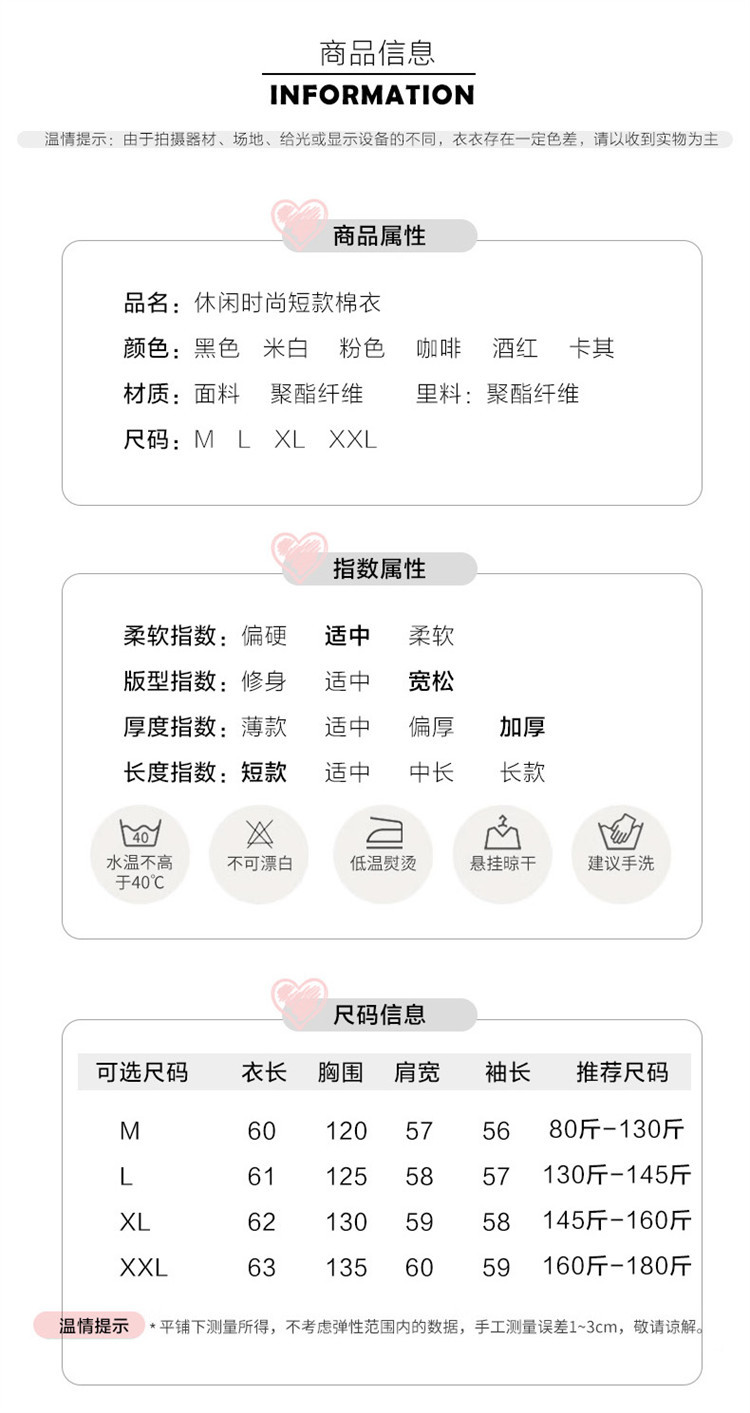 商品信息
INFORMATION

温情提示：由于拍摄器材、场地、给光或显示设备的不同，衣衣存在一定色差，请以收到实物为主

商品属性

品名：休闲时尚短款棉衣
颜色：黑色 米白 粉色 咖啡 酒红 卡其
材质：面料 聚酯纤维 里料：聚酯纤维
尺码：M L XL XXL

指数属性

柔软指数：偏硬 适中 柔软
版型指数：修身 适中 宽松
厚度指数：薄款 适中 偏厚 加厚
长度指数：短款 适中 中长 长款

40
水温不高于40℃
不可漂白
低温熨烫
悬挂晾干
建议手洗

尺码信息

| 可选尺码 | 衣长 | 胸围 | 肩宽 | 袖长 | 推荐尺码 |
|---|---|---|---|---|---|
| M | 60 | 120 | 57 | 56 | 80斤-130斤 |
| L | 61 | 125 | 58 | 57 | 130斤-145斤 |
| XL | 62 | 130 | 59 | 58 | 145斤-160斤 |
| XXL | 63 | 135 | 60 | 59 | 160斤-180斤 |

温情提示 *平铺下测量所得，不考虑弹性范围内的数据，手工测量误差1~3cm，敬请谅解。